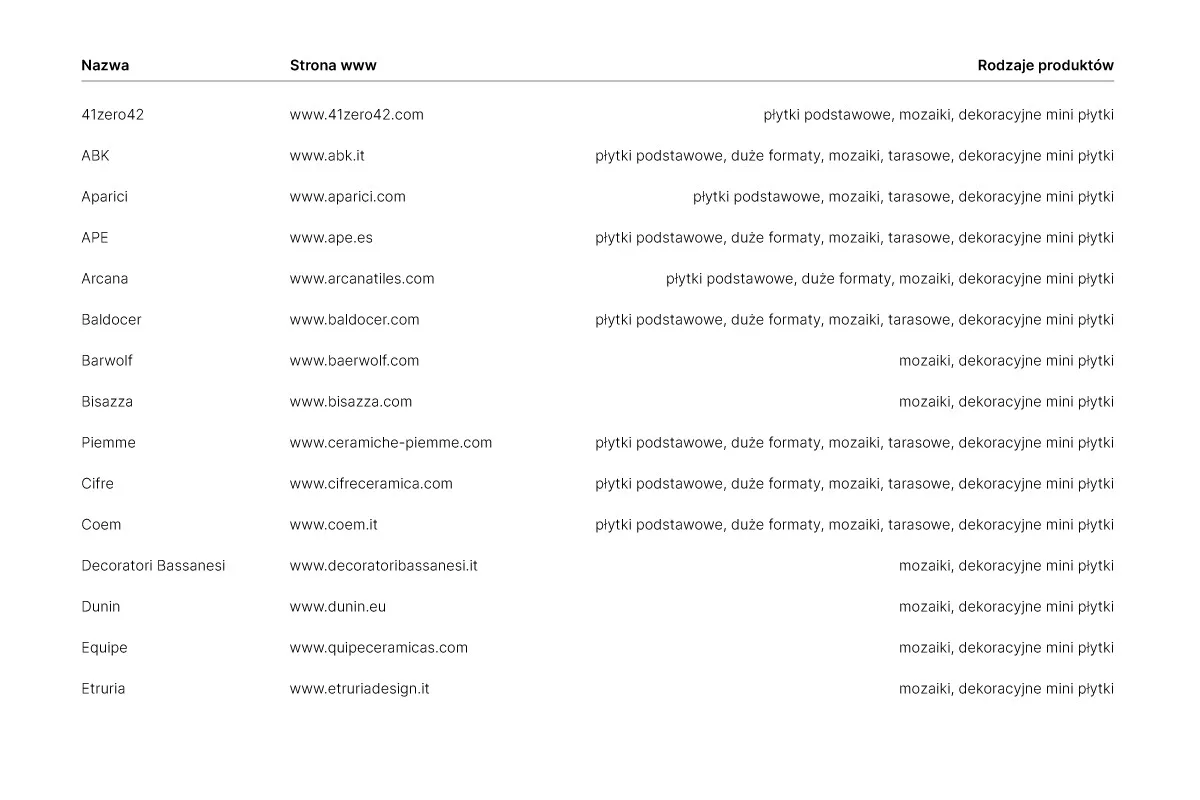 | Nazwa | Strona www | Rodzaje produktów |
|---|---|---|
| 41zero42 | www.41zero42.com | płytki podstawowe, mozaiki, dekoracyjne mini płytki |
| ABK | www.abk.it | płytki podstawowe, duże formaty, mozaiki, tarasowe, dekoracyjne mini płytki |
| Aparici | www.aparici.com | płytki podstawowe, mozaiki, tarasowe, dekoracyjne mini płytki |
| APE | www.ape.es | płytki podstawowe, duże formaty, mozaiki, tarasowe, dekoracyjne mini płytki |
| Arcana | www.arcanatiles.com | płytki podstawowe, duże formaty, mozaiki, dekoracyjne mini płytki |
| Baldocer | www.baldocer.com | płytki podstawowe, duże formaty, mozaiki, tarasowe, dekoracyjne mini płytki |
| Barwolf | www.baerwolf.com | mozaiki, dekoracyjne mini płytki |
| Bisazza | www.bisazza.com | mozaiki, dekoracyjne mini płytki |
| Piemme | www.ceramiche-piemme.com | płytki podstawowe, duże formaty, mozaiki, tarasowe, dekoracyjne mini płytki |
| Cifre | www.cifreceramica.com | płytki podstawowe, duże formaty, mozaiki, tarasowe, dekoracyjne mini płytki |
| Coem | www.coem.it | płytki podstawowe, duże formaty, mozaiki, tarasowe, dekoracyjne mini płytki |
| Decoratori Bassanesi | www.decoratoribassanesi.it | mozaiki, dekoracyjne mini płytki |
| Dunin | www.dunin.eu | mozaiki, dekoracyjne mini płytki |
| Equipe | www.quipeceramicas.com | mozaiki, dekoracyjne mini płytki |
| Etruria | www.etruriadesign.it | mozaiki, dekoracyjne mini płytki |